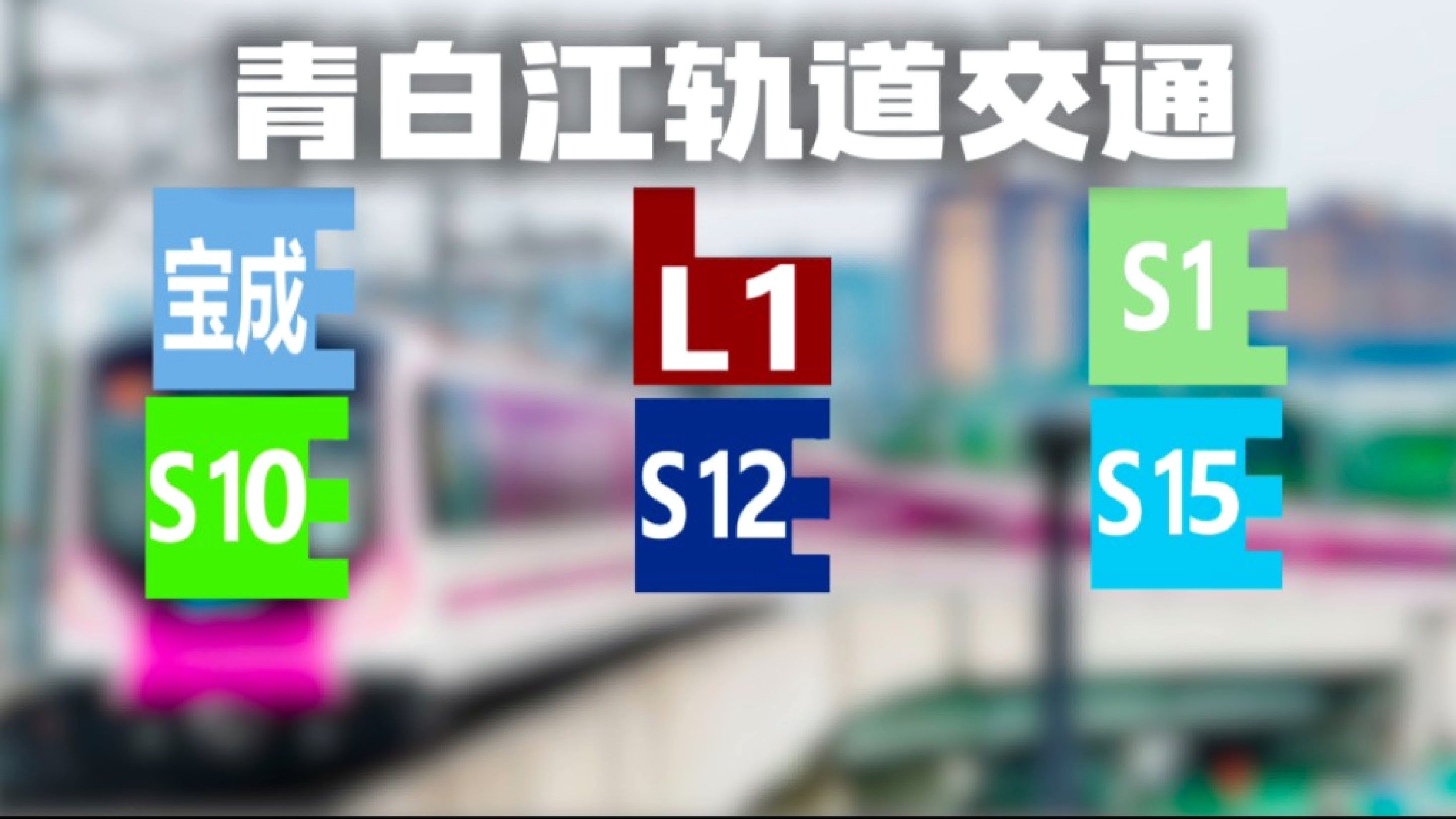 青白江轨道交通

宝成

L1

S1

S10

S12

S15